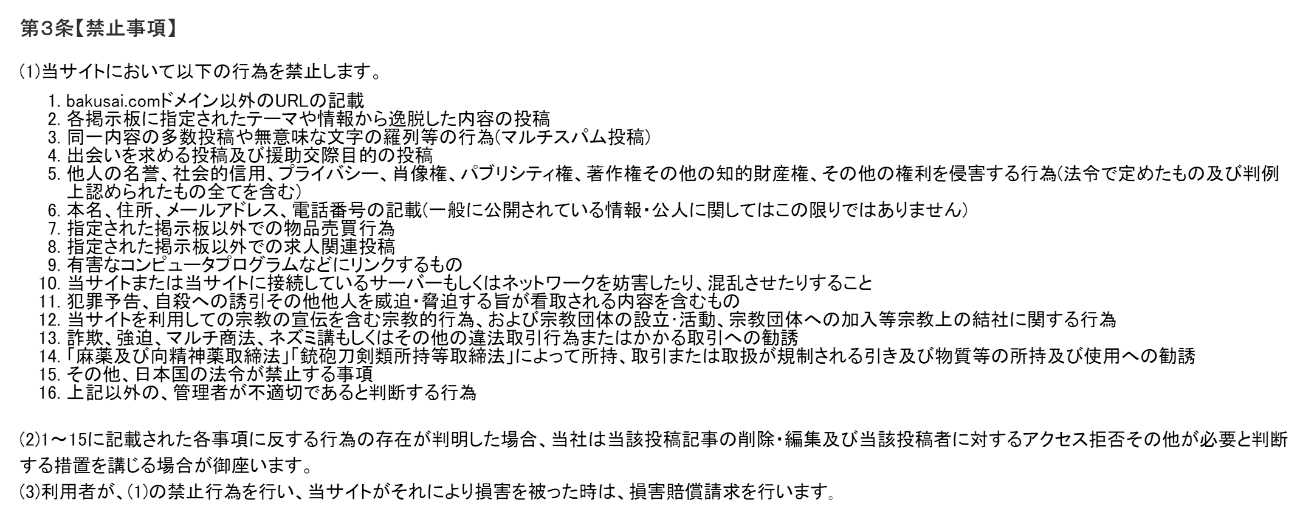 第3条【禁止事項】

(1)当サイトにおいて以下の行為を禁止します。

1. bakusai.comドメイン以外のURLの記載
2. 各掲示板に指定されたテーマや情報から逸脱した内容の投稿
3. 同一内容の多数投稿や無意味な文字の羅列等の行為(マルチスパム投稿)
4. 出会いを求める投稿及び援助交際目的の投稿
5. 他人の名誉、社会的信用、プライバシー、肖像権、パブリシティ権、著作権その他の知的財産権、その他の権利を侵害する行為(法令で定めたもの及び判例上認められたもの全てを含む)
6. 本名、住所、メールアドレス、電話番号の記載(一般に公開されている情報・公人に関してはこの限りではありません)
7. 指定された掲示板以外での物品売買行為
8. 指定された掲示板以外での求人関連投稿
9. 有害なコンピュータプログラムなどにリンクするもの
10. 当サイトまたは当サイトに接続しているサーバーもしくはネットワークを妨害したり、混乱させたりすること
11. 犯罪予告、自殺への誘引その他他人を威迫・脅迫する旨が看取される内容を含むもの
12. 当サイトを利用しての宗教の宣伝を含む宗教的行為、および宗教団体の設立・活動、宗教団体への加入等宗教上の結社に関する行為
13. 詐欺、強迫、マルチ商法、ネズミ講もしくはその他の違法取引行為またはかかる取引への勧誘
14. 「麻薬及び向精神薬取締法」「銃砲刀剣類所持等取締法」によって所持、取引または取扱が規制される引き及び物質等の所持及び使用への勧誘
15. その他、日本国の法令が禁止する事項
16. 上記以外の、管理者が不適切であると判断する行為

(2)1～15に記載された各事項に反する行為の存在が判明した場合、当社は当該投稿記事の削除・編集及び当該投稿者に対するアクセス拒否その他が必要と判断する措置を講じる場合が御座います。
(3)利用者が、(1)の禁止行為を行い、当サイトがそれにより損害を被った時は、損害賠償請求を行います。